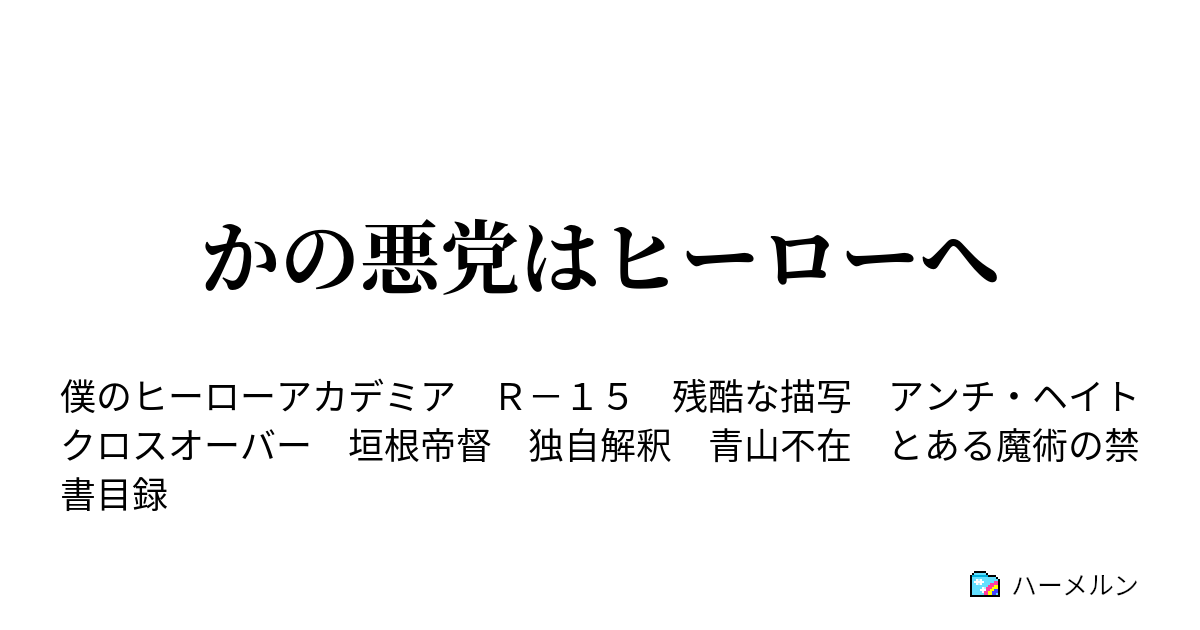 かの悪党はヒーローへ

僕のヒーローアカデミア　Ｒ－１５　残酷な描写　アンチ・ヘイト　クロスオーバー　垣根帝督　独自解釈　青山不在　とある魔術の禁書目録

ハーメルン